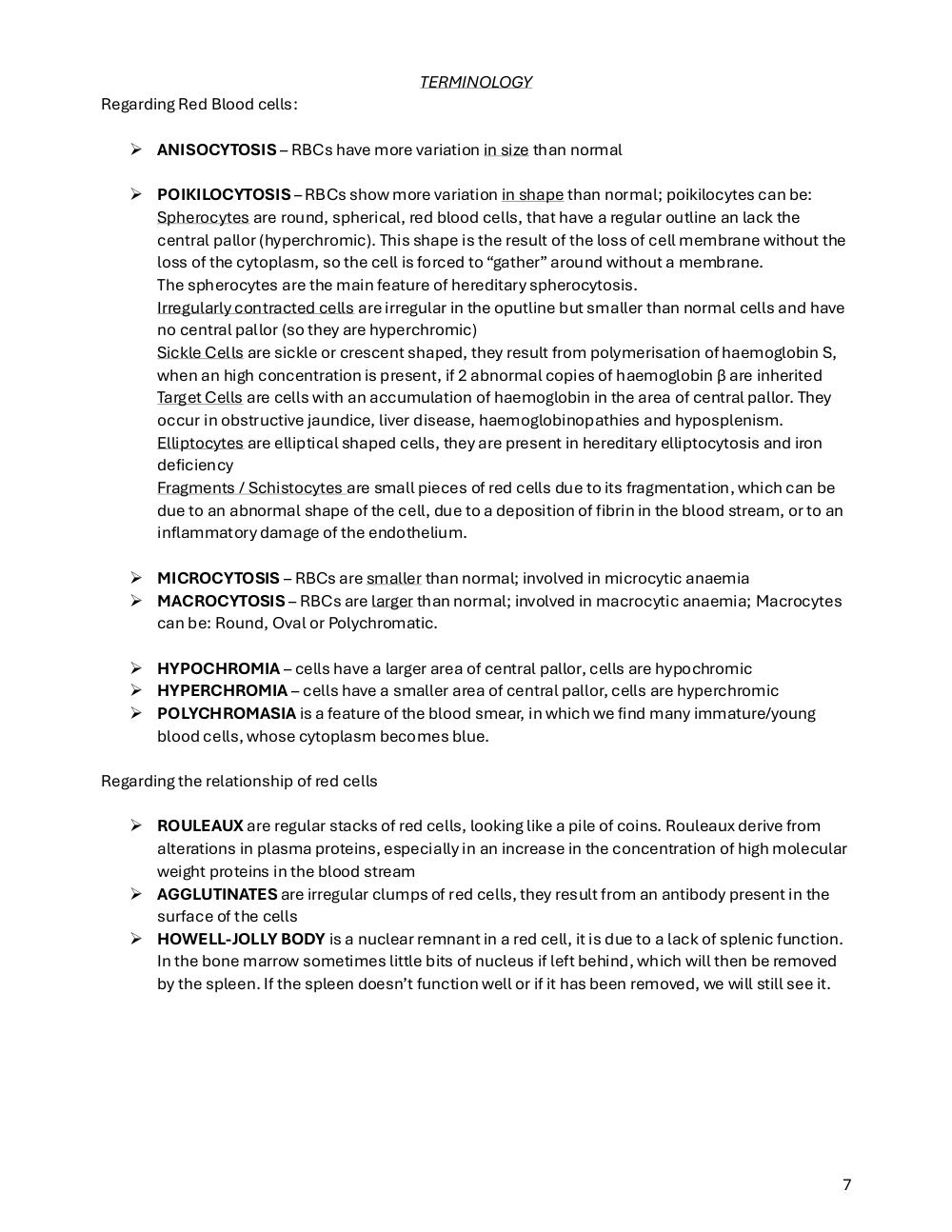 TERMINOLOGY

Regarding Red Blood cells:

➢ ANISOCYTOSIS – RBCs have more variation in size than normal

➢ POIKILOCYTOSIS – RBCs show more variation in shape than normal; poikilocytes can be:
Spherocytes are round, spherical, red blood cells, that have a regular outline an lack the central pallor (hyperchromic). This shape is the result of the loss of cell membrane without the loss of the cytoplasm, so the cell is forced to “gather” around without a membrane.
The spherocytes are the main feature of hereditary spherocytosis.
Irregularly contracted cells are irregular in the oputline but smaller than normal cells and have no central pallor (so they are hyperchromic)
Sickle Cells are sickle or crescent shaped, they result from polymerisation of haemoglobin S, when an high concentration is present, if 2 abnormal copies of haemoglobin β are inherited
Target Cells are cells with an accumulation of haemoglobin in the area of central pallor. They occur in obstructive jaundice, liver disease, haemoglobinopathies and hyposplenism.
Elliptocytes are elliptical shaped cells, they are present in hereditary elliptocytosis and iron deficiency
Fragments / Schistocytes are small pieces of red cells due to its fragmentation, which can be due to an abnormal shape of the cell, due to a deposition of fibrin in the blood stream, or to an inflammatory damage of the endothelium.

➢ MICROCYTOSIS – RBCs are smaller than normal; involved in microcytic anaemia
➢ MACROCYTOSIS – RBCs are larger than normal; involved in macrocytic anaemia; Macrocytes can be: Round, Oval or Polychromatic.

➢ HYPOCHROMIA – cells have a larger area of central pallor, cells are hypochromic
➢ HYPERCHROMIA – cells have a smaller area of central pallor, cells are hyperchromic
➢ POLYCHROMASIA is a feature of the blood smear, in which we find many immature/young blood cells, whose cytoplasm becomes blue.

Regarding the relationship of red cells

➢ ROULEAUX are regular stacks of red cells, looking like a pile of coins. Rouleaux derive from alterations in plasma proteins, especially in an increase in the concentration of high molecular weight proteins in the blood stream
➢ AGGLUTINATES are irregular clumps of red cells, they result from an antibody present in the surface of the cells
➢ HOWELL-JOLLY BODY is a nuclear remnant in a red cell, it is due to a lack of splenic function. In the bone marrow sometimes little bits of nucleus if left behind, which will then be removed by the spleen. If the spleen doesn’t function well or if it has been removed, we will still see it.

7